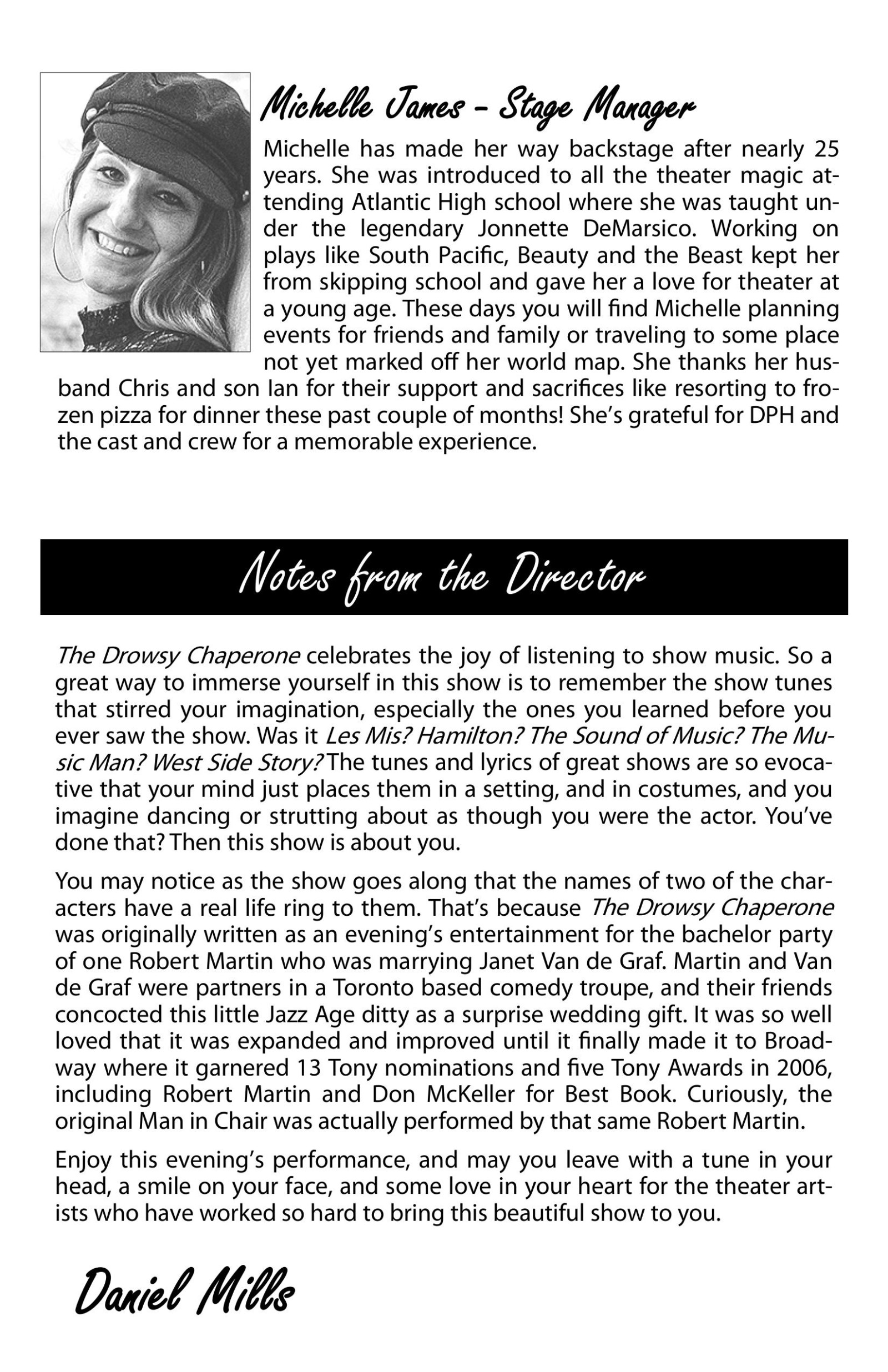 Michelle James - Stage Manager

Michelle has made her way backstage after nearly 25 years. She was introduced to all the theater magic attending Atlantic High school where she was taught under the legendary Jonnette DeMarsico. Working on plays like South Pacific, Beauty and the Beast kept her from skipping school and gave her a love for theater at a young age. These days you will find Michelle planning events for friends and family or traveling to some place not yet marked off her world map. She thanks her husband Chris and son Ian for their support and sacrifices like resorting to frozen pizza for dinner these past couple of months! She's grateful for DPH and the cast and crew for a memorable experience.

Notes from the Director

The Drowsy Chaperone celebrates the joy of listening to show music. So a great way to immerse yourself in this show is to remember the show tunes that stirred your imagination, especially the ones you learned before you ever saw the show. Was it Les Mis? Hamilton? The Sound of Music? The Music Man? West Side Story? The tunes and lyrics of great shows are so evocative that your mind just places them in a setting, and in costumes, and you imagine dancing or strutting about as though you were the actor. You've done that? Then this show is about you.

You may notice as the show goes along that the names of two of the characters have a real life ring to them. That's because The Drowsy Chaperone was originally written as an evening's entertainment for the bachelor party of one Robert Martin who was marrying Janet Van de Graf. Martin and Van de Graf were partners in a Toronto based comedy troupe, and their friends concocted this little Jazz Age ditty as a surprise wedding gift. It was so well loved that it was expanded and improved until it finally made it to Broadway where it garnered 13 Tony nominations and five Tony Awards in 2006, including Robert Martin and Don McKeller for Best Book. Curiously, the original Man in Chair was actually performed by that same Robert Martin.

Enjoy this evening's performance, and may you leave with a tune in your head, a smile on your face, and some love in your heart for the theater artists who have worked so hard to bring this beautiful show to you.

Daniel Mills